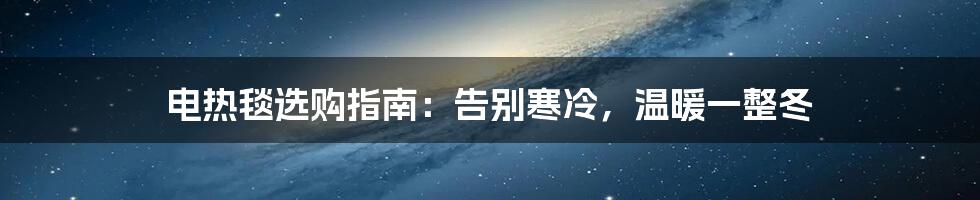 电热毯选购指南：告别寒冷，温暖一整冬